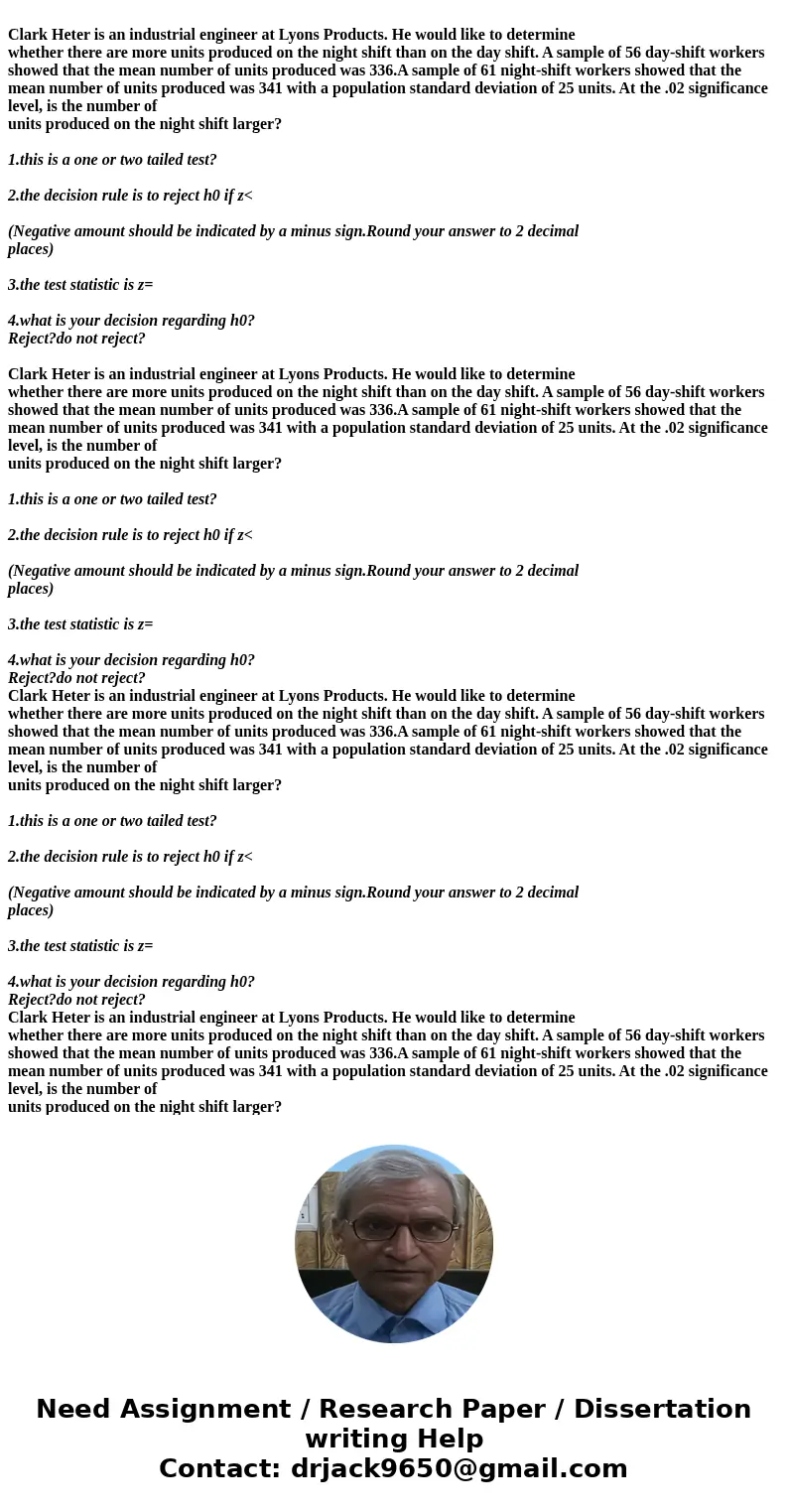 Clark Heter is an industrial engineer at Lyons Products. He would like to determine whether there are more units produced on the night shift than on the day shift. A sample of 56 day-shift workers showed that the mean number of units produced was 336.A sample of 61 night-shift workers showed that the mean number of units produced was 341 with a population standard deviation of 25 units. At the .02 significance level, is the number of units produced on the night shift larger?

1.this is a one or two tailed test?

2.the decision rule is to reject h0 if z<

(Negative amount should be indicated by a minus sign.Round your answer to 2 decimal places)

3.the test statistic is z=

4.what is your decision regarding h0?
Reject?do not reject?

Clark Heter is an industrial engineer at Lyons Products. He would like to determine whether there are more units produced on the night shift than on the day shift. A sample of 56 day-shift workers showed that the mean number of units produced was 336.A sample of 61 night-shift workers showed that the mean number of units produced was 341 with a population standard deviation of 25 units. At the .02 significance level, is the number of units produced on the night shift larger?

1.this is a one or two tailed test?

2.the decision rule is to reject h0 if z<

(Negative amount should be indicated by a minus sign.Round your answer to 2 decimal places)

3.the test statistic is z=

4.what is your decision regarding h0?
Reject?do not reject?
Clark Heter is an industrial engineer at Lyons Products. He would like to determine whether there are more units produced on the night shift than on the day shift. A sample of 56 day-shift workers showed that the mean number of units produced was 336.A sample of 61 night-shift workers showed that the mean number of units produced was 341 with a population standard deviation of 25 units. At the .02 significance level, is the number of units produced on the night shift larger?

1.this is a one or two tailed test?

2.the decision rule is to reject h0 if z<

(Negative amount should be indicated by a minus sign.Round your answer to 2 decimal places)

3.the test statistic is z=

4.what is your decision regarding h0?
Reject?do not reject?
Clark Heter is an industrial engineer at Lyons Products. He would like to determine whether there are more units produced on the night shift than on the day shift. A sample of 56 day-shift workers showed that the mean number of units produced was 336.A sample of 61 night-shift workers showed that the mean number of units produced was 341 with a population standard deviation of 25 units. At the .02 significance level, is the number of units produced on the night shift larger?

Need Assignment / Research Paper / Dissertation writing Help
Contact: drjack9650@gmail.com